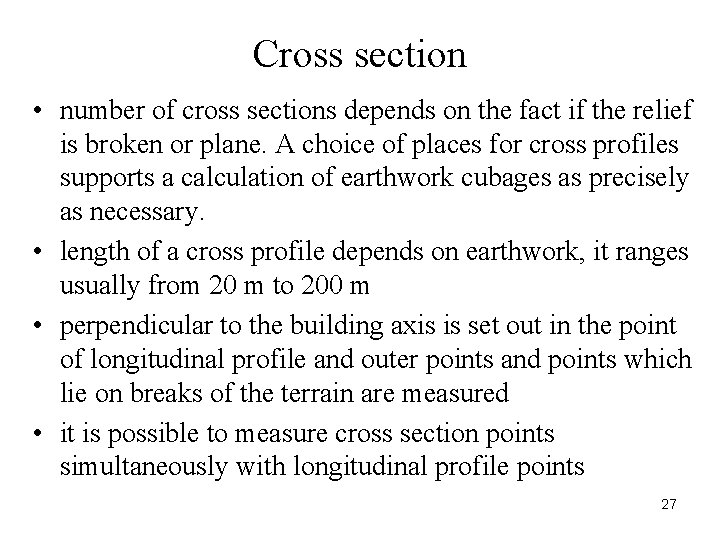 Cross section

• number of cross sections depends on the fact if the relief is broken or plane. A choice of places for cross profiles supports a calculation of earthwork cubages as precisely as necessary.

• length of a cross profile depends on earthwork, it ranges usually from 20 m to 200 m

• perpendicular to the building axis is set out in the point of longitudinal profile and outer points and points which lie on breaks of the terrain are measured

• it is possible to measure cross section points simultaneously with longitudinal profile points

27